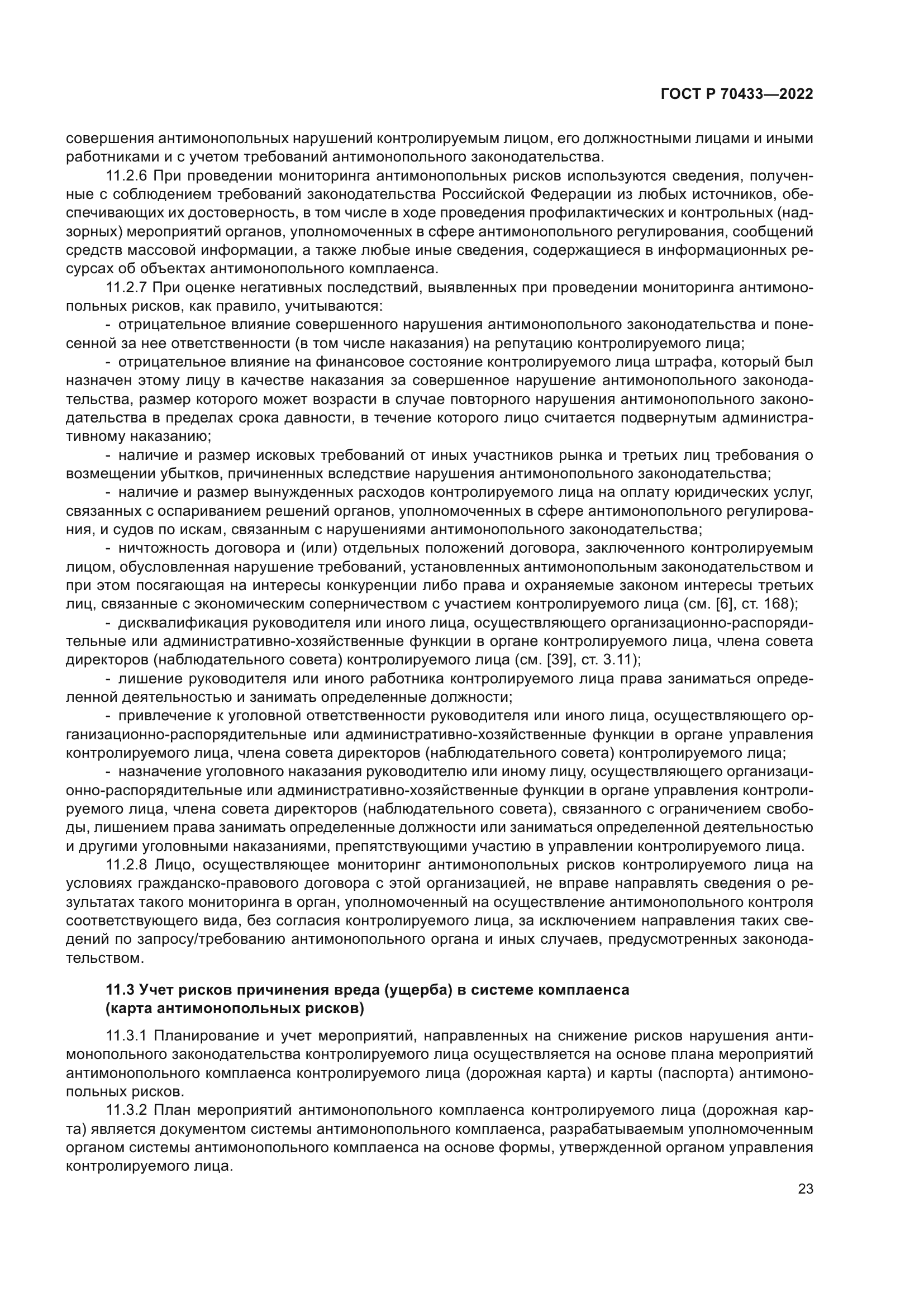 ГОСТ Р 70433—2022

совершения антимонопольных нарушений контролируемым лицом, его должностными лицами и иными работниками и с учетом требований антимонопольного законодательства.

11.2.6 При проведении мониторинга антимонопольных рисков используются сведения, полученные с соблюдением требований законодательства Российской Федерации из любых источников, обеспечивающих их достоверность, в том числе в ходе проведения профилактических и контрольных (надзорных) мероприятий органов, уполномоченных в сфере антимонопольного регулирования, сообщений средств массовой информации, а также любые иные сведения, содержащиеся в информационных ресурсах об объектах антимонопольного комплаенса.

11.2.7 При оценке негативных последствий, выявленных при проведении мониторинга антимонопольных рисков, как правило, учитываются:

- отрицательное влияние совершенного нарушения антимонопольного законодательства и понесенной за нее ответственности (в том числе наказания) на репутацию контролируемого лица;

- отрицательное влияние на финансовое состояние контролируемого лица штрафа, который был назначен этому лицу в качестве наказания за совершенное нарушение антимонопольного законодательства, размер которого может возрасти в случае повторного нарушения антимонопольного законодательства в пределах срока давности, в течение которого лицо считается подвернутым административному наказанию;

- наличие и размер исковых требований от иных участников рынка и третьих лиц требования о возмещении убытков, причиненных вследствие нарушения антимонопольного законодательства;

- наличие и размер вынужденных расходов контролируемого лица на оплату юридических услуг, связанных с оспариванием решений органов, уполномоченных в сфере антимонопольного регулирования, и судов по искам, связанным с нарушениями антимонопольного законодательства;

- ничтожность договора и (или) отдельных положений договора, заключенного контролируемым лицом, обусловленная нарушение требований, установленных антимонопольным законодательством и при этом посягающая на интересы конкуренции либо права и охраняемые законом интересы третьих лиц, связанные с экономическим соперничеством с участием контролируемого лица (см. [6], ст. 168);

- дисквалификация руководителя или иного лица, осуществляющего организационно-распорядительные или административно-хозяйственные функции в органе контролируемого лица, члена совета директоров (наблюдательного совета) контролируемого лица (см. [39], ст. 3.11);

- лишение руководителя или иного работника контролируемого лица права заниматься определенной деятельностью и занимать определенные должности;

- привлечение к уголовной ответственности руководителя или иного лица, осуществляющего организационно-распорядительные или административно-хозяйственные функции в органе управления контролируемого лица, члена совета директоров (наблюдательного совета) контролируемого лица;

- назначение уголовного наказания руководителю или иному лицу, осуществляющего организационно-распорядительные или административно-хозяйственные функции в органе управления контролируемого лица, члена совета директоров (наблюдательного совета), связанного с ограничением свободы, лишением права занимать определенные должности или заниматься определенной деятельностью и другими уголовными наказаниями, препятствующими участию в управлении контролируемого лица.

11.2.8 Лицо, осуществляющее мониторинг антимонопольных рисков контролируемого лица на условиях гражданско-правового договора с этой организацией, не вправе направлять сведения о результатах такого мониторинга в орган, уполномоченный на осуществление антимонопольного контроля соответствующего вида, без согласия контролируемого лица, за исключением направления таких сведений по запросу/требованию антимонопольного органа и иных случаев, предусмотренных законодательством.

11.3 Учет рисков причинения вреда (ущерба) в системе комплаенса (карта антимонопольных рисков)

11.3.1 Планирование и учет мероприятий, направленных на снижение рисков нарушения антимонопольного законодательства контролируемого лица осуществляется на основе плана мероприятий антимонопольного комплаенса контролируемого лица (дорожная карта) и карты (паспорта) антимонопольных рисков.

11.3.2 План мероприятий антимонопольного комплаенса контролируемого лица (дорожная карта) является документом системы антимонопольного комплаенса, разрабатываемым уполномоченным органом системы антимонопольного комплаенса на основе формы, утвержденной органом управления контролируемого лица.

23